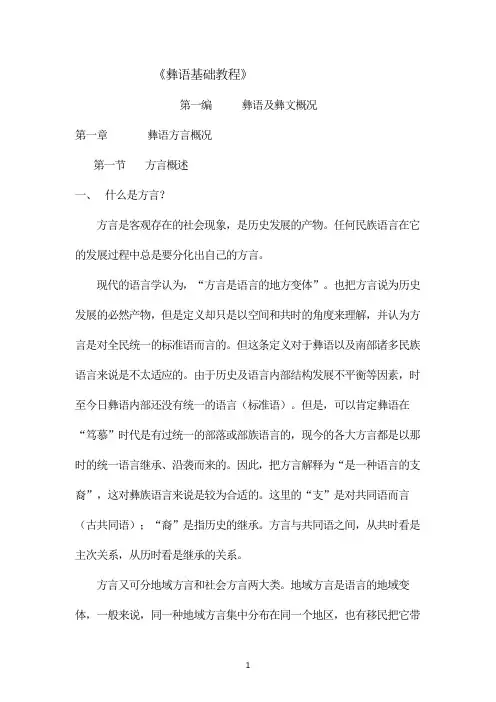 《彝语基础教程》

第一编　　彝语及彝文概况

第一章　　彝语方言概况

第一节　方言概述

一、　什么是方言？

方言是客观存在的社会现象，是历史发展的产物。任何民族语言在它的发展过程中总是要分化出自己的方言。

现代的语言学认为，“方言是语言的地方变体”。也把方言说为历史发展的必然产物，但是定义却只是以空间和共时的角度来理解，并认为方言是对全民统一的标准语而言的。但这条定义对于彝语以及南部诸多民族语言来说是不太适应的。由于历史及语言内部结构发展不平衡等因素，时至今日彝语内部还没有统一的语言（标准语）。但是，可以肯定彝语在“笃慕”时代是有过统一的部落或部族语言的，现今的各大方言都是以那时的统一语言继承、沿袭而来的。因此，把方言解释为“是一种语言的支裔”，这对彝族语言来说是较为合适的。这里的“支”是对共同语而言（古共同语）；“裔”是指历史的继承。方言与共同语之间，从共时看是主次关系，从历时看是继承的关系。

方言又可分地域方言和社会方言两大类。地域方言是语言的地域变体，一般来说，同一种地域方言集中分布在同一个地区，也有移民把它带

1